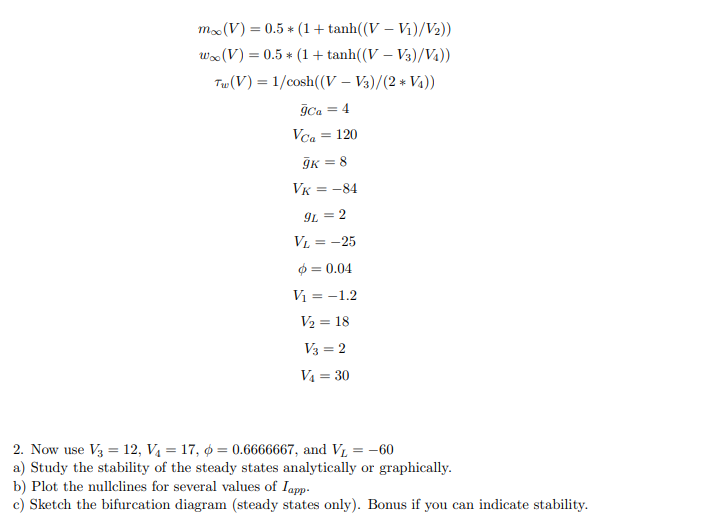 $m_\infty(V) = 0.5 * (1 + \tanh((V - V_1)/V_2))$
$w_\infty(V) = 0.5 * (1 + \tanh((V - V_3)/V_4))$
$\tau_w(V) = 1/\cosh((V - V_3)/(2 * V_4))$
$\bar{g}_{Ca} = 4$
$V_{Ca} = 120$
$\bar{g}_K = 8$
$V_K = -84$
$g_L = 2$
$V_L = -25$
$\phi = 0.04$
$V_1 = -1.2$
$V_2 = 18$
$V_3 = 2$
$V_4 = 30$

2. Now use $V_3 = 12$, $V_4 = 17$, $\phi = 0.6666667$, and $V_L = -60$
a) Study the stability of the steady states analytically or graphically.
b) Plot the nullclines for several values of $I_{app}$.
c) Sketch the bifurcation diagram (steady states only). Bonus if you can indicate stability.